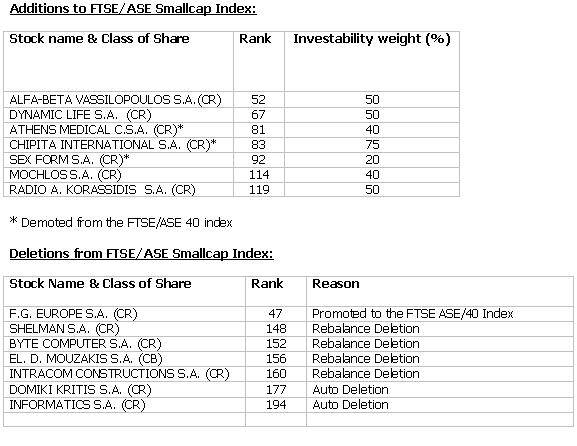 Additions to FTSE/ASE Smallcap Index:

| Stock name & Class of Share | Rank | Investability weight (%) |
|---|---|---|
| ALFA-BETA VASSILOPOULOS S.A.(CR) | 52 | 50 |
| DYNAMIC LIFE S.A. (CR) | 67 | 50 |
| ATHENS MEDICAL C.S.A. (CR)* | 81 | 40 |
| CHIPITA INTERNATIONAL S.A. (CR)* | 83 | 75 |
| SEX FORM S.A. (CR)* | 92 | 20 |
| MOCHLOS S.A. (CR) | 114 | 40 |
| RADIO A. KORASSIDIS S.A. (CR) | 119 | 50 |

* Demoted from the FTSE/ASE 40 index

Deletions from FTSE/ASE Smallcap Index:

| Stock Name & Class of Share | Rank | Reason |
|---|---|---|
| F.G. EUROPE S.A. (CR) | 47 | Promoted to the FTSE ASE/40 Index |
| SHELMAN S.A. (CR) | 148 | Rebalance Deletion |
| BYTE COMPUTER S.A. (CR) | 152 | Rebalance Deletion |
| EL. D. MOUZAKIS S.A. (CB) | 156 | Rebalance Deletion |
| INTRACOM CONSTRUCTIONS S.A. (CR) | 160 | Rebalance Deletion |
| DOMIKI KRITIS S.A. (CR) | 177 | Auto Deletion |
| INFORMATICS S.A. (CR) | 194 | Auto Deletion |
| | | |